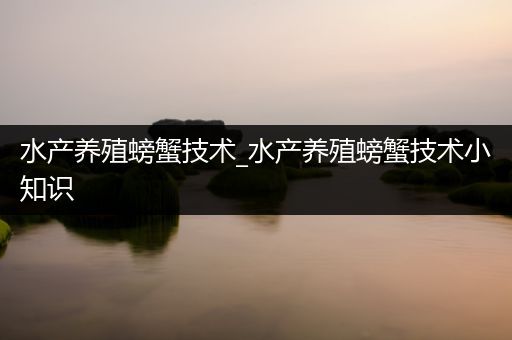 水产养殖螃蟹技术_水产养殖螃蟹技术小知识